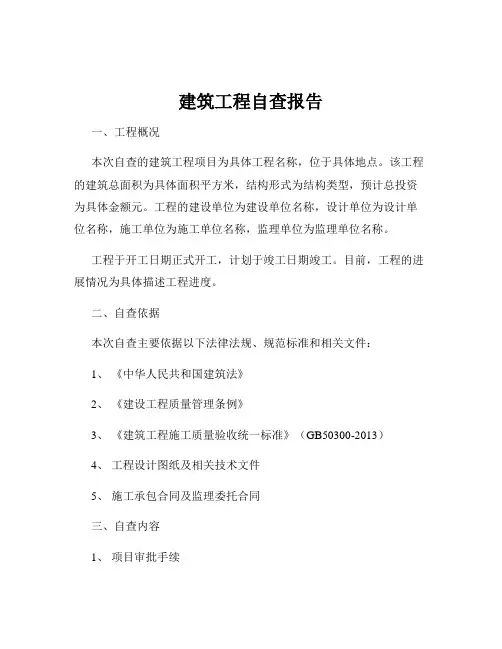 建筑工程自查报告

一、工程概况

本次自查的建筑工程项目为具体工程名称，位于具体地点。该工程的建筑总面积为具体面积平方米，结构形式为结构类型，预计总投资为具体金额元。工程的建设单位为建设单位名称，设计单位为设计单位名称，施工单位为施工单位名称，监理单位为监理单位名称。

工程于开工日期正式开工，计划于竣工日期竣工。目前，工程的进展情况为具体描述工程进度。

二、自查依据

本次自查主要依据以下法律法规、规范标准和相关文件：

1、《中华人民共和国建筑法》

2、《建设工程质量管理条例》

3、《建筑工程施工质量验收统一标准》（GB50300-2013）

4、工程设计图纸及相关技术文件

5、施工承包合同及监理委托合同

三、自查内容

1、项目审批手续